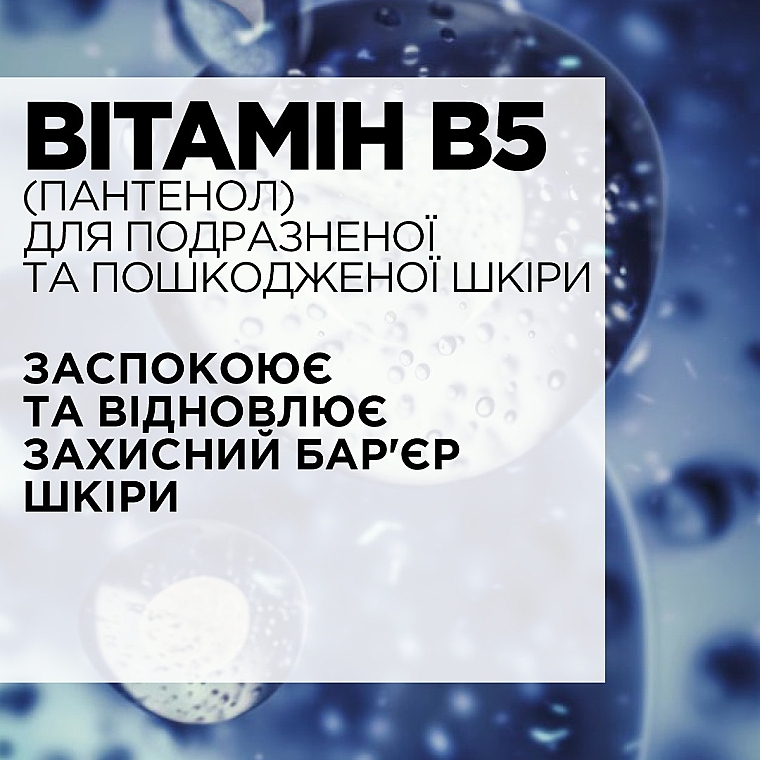 ВІТАМІН B5
(ПАНТЕНОЛ)
ДЛЯ ПОДРАЗНЕНОЇ
ТА ПОШКОДЖЕНОЇ ШКІРИ

ЗАСПОКОЮЄ
ТА ВІДНОВЛЮЄ
ЗАХИСНИЙ БАР'ЄР
ШКІРИ